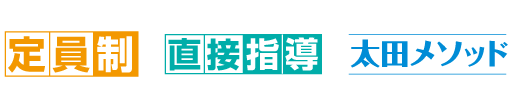 定員制

直接指導

太田メソッド